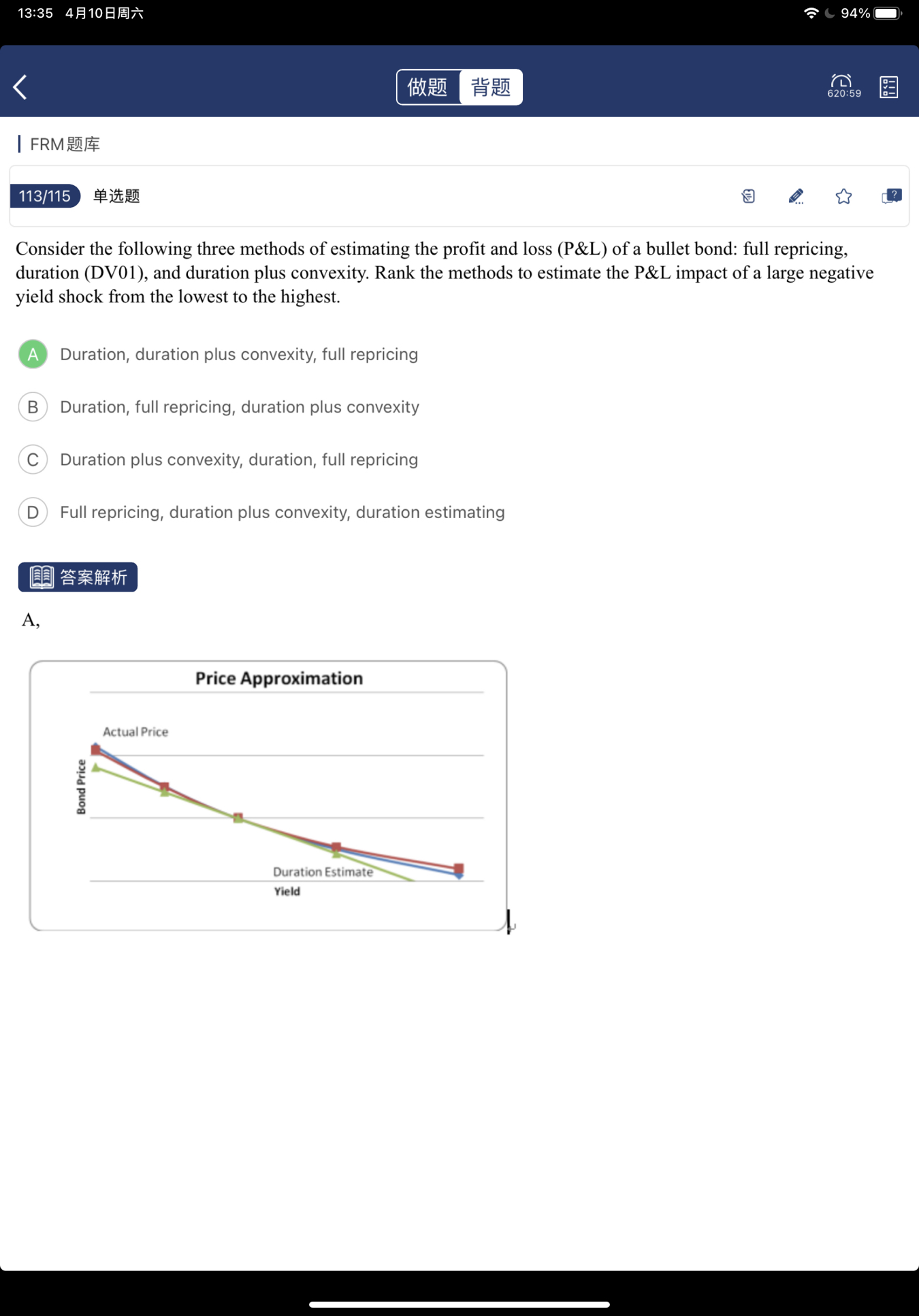 13:35 4月10日周六

94%

做题 背题

620:59

FRM题库

113/115 单选题

Consider the following three methods of estimating the profit and loss (P&L) of a bullet bond: full repricing, duration (DV01), and duration plus convexity. Rank the methods to estimate the P&L impact of a large negative yield shock from the lowest to the highest.

A Duration, duration plus convexity, full repricing

B Duration, full repricing, duration plus convexity

C Duration plus convexity, duration, full repricing

D Full repricing, duration plus convexity, duration estimating

答案解析

A,

Price Approximation

Actual Price

Bond Price

Duration Estimate

Yield